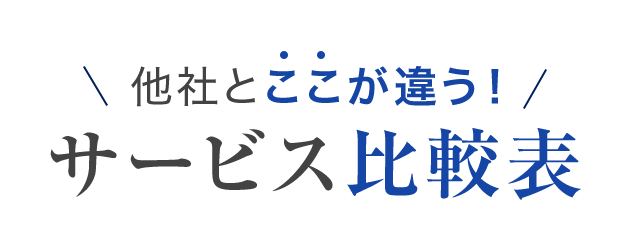 ＼ 他社とここが違う！ ／
サービス比較表